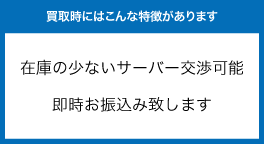 買取時にはこんな特徴があります

在庫の少ないサーバー交渉可能

即時お振込み致します